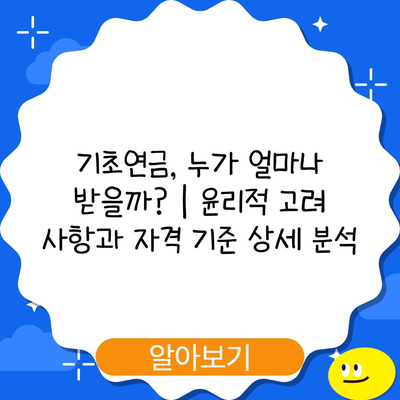 기초연금, 누가 얼마나 받을까? | 윤리적 고려 사항과 자격 기준 상세 분석

알아보기